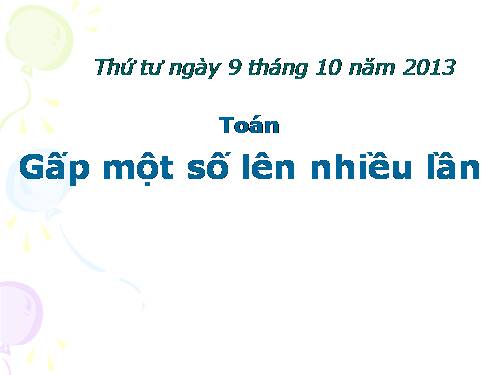 Thứ tư ngày 9 tháng 10 năm 2013

Toán

Gấp một số lên nhiều lần